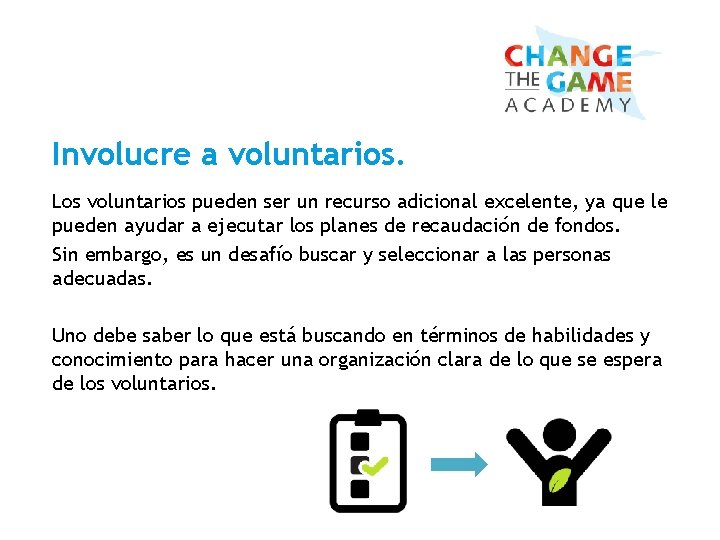 CHANGE
THE GAME
ACADEMY

Involucre a voluntarios.

Los voluntarios pueden ser un recurso adicional excelente, ya que le pueden ayudar a ejecutar los planes de recaudación de fondos.

Sin embargo, es un desafío buscar y seleccionar a las personas adecuadas.

Uno debe saber lo que está buscando en términos de habilidades y conocimiento para hacer una organización clara de lo que se espera de los voluntarios.